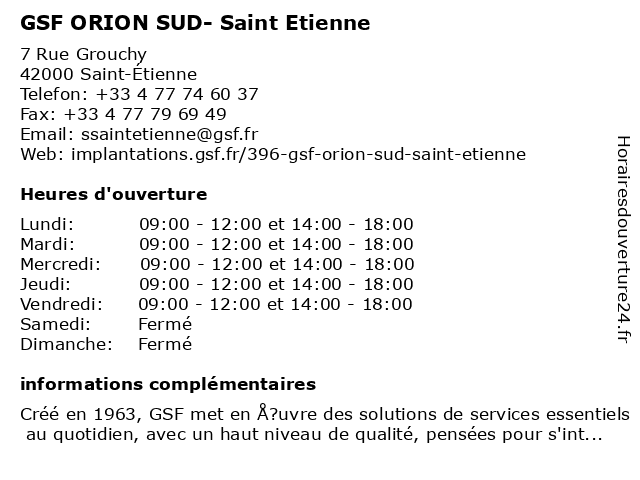 GSF ORION SUD- Saint Etienne

7 Rue Grouchy
42000 Saint-Étienne
Telefon: +33 4 77 74 60 37
Fax: +33 4 77 79 69 49
Email: ssaintetienne@gsf.fr
Web: implantations.gsf.fr/396-gsf-orion-sud-saint-etienne

Heures d'ouverture

| | |
|---|---|
| Lundi: | 09:00 - 12:00 et 14:00 - 18:00 |
| Mardi: | 09:00 - 12:00 et 14:00 - 18:00 |
| Mercredi: | 09:00 - 12:00 et 14:00 - 18:00 |
| Jeudi: | 09:00 - 12:00 et 14:00 - 18:00 |
| Vendredi: | 09:00 - 12:00 et 14:00 - 18:00 |
| Samedi: | Fermé |
| Dimanche: | Fermé |

informations complémentaires

Créé en 1963, GSF met en Å?uvre des solutions de services essentiels au quotidien, avec un haut niveau de qualité, pensées pour s'int...

Horairesdouverture24.fr